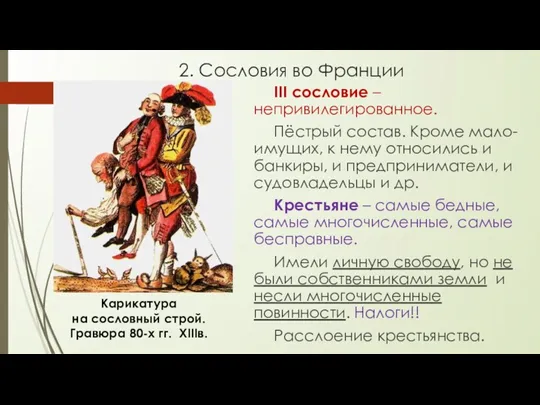 2. Сословия во Франции

III сословие – непривилегированное.

Пёстрый состав. Кроме малоимущих, к нему относились и банкиры, и предприниматели, и судовладельцы и др.

Крестьяне – самые бедные, самые многочисленные, самые бесправные.

Имели личную свободу, но не были собственниками земли и несли многочисленные повинности. Налоги!!

Расслоение крестьянства.

Карикатура на сословный строй. Гравюра 80-х гг. XIIIв.